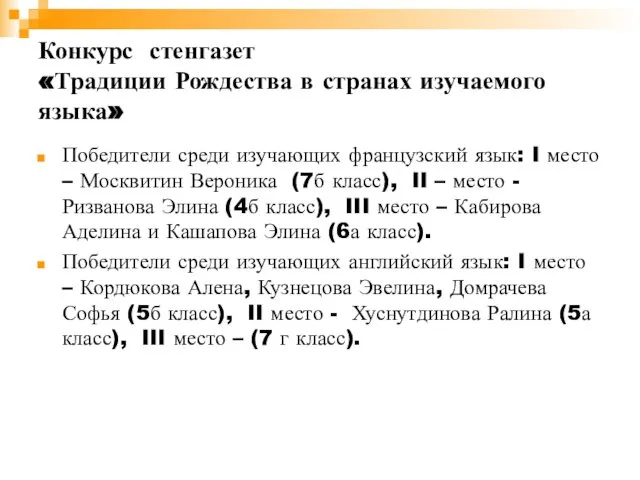 Конкурс стенгазет
«Традиции Рождества в странах изучаемого языка»

Победители среди изучающих французский язык: I место – Москвитин Вероника (7б класс), II – место - Ризванова Элина (4б класс), III место – Кабирова Аделина и Кашапова Элина (6а класс).

Победители среди изучающих английский язык: I место – Кордюкова Алена, Кузнецова Эвелина, Домрачева Софья (5б класс), II место - Хуснутдинова Ралина (5а класс), III место – (7 г класс).